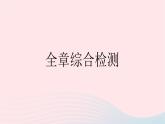 全章综合检测